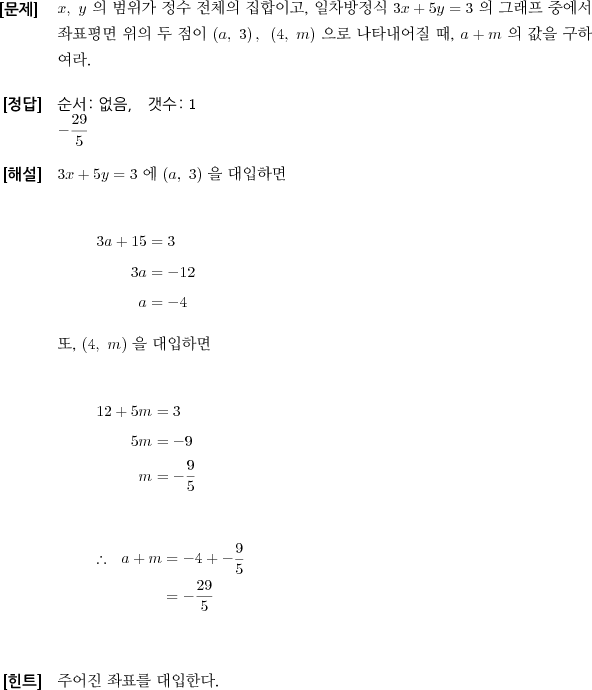 [문제] $x,\ y$ 의 범위가 정수 전체의 집합이고, 일차방정식 $3x+5y=3$ 의 그래프 중에서 좌표평면 위의 두 점이 $(a,\ 3)$, $(4,\ m)$ 으로 나타내어질 때, $a+m$ 의 값을 구하여라.

[정답] 순서: 없음, 갯수: 1
$-\frac{29}{5}$

[해설] $3x+5y=3$ 에 $(a,\ 3)$ 을 대입하면

$3a+15=3$
$3a=-12$
$a=-4$

또, $(4,\ m)$ 을 대입하면

$12+5m=3$
$5m=-9$
$m=-\frac{9}{5}$

$\therefore\ a+m=-4+-\frac{9}{5}$
$=-\frac{29}{5}$

[힌트] 주어진 좌표를 대입한다.